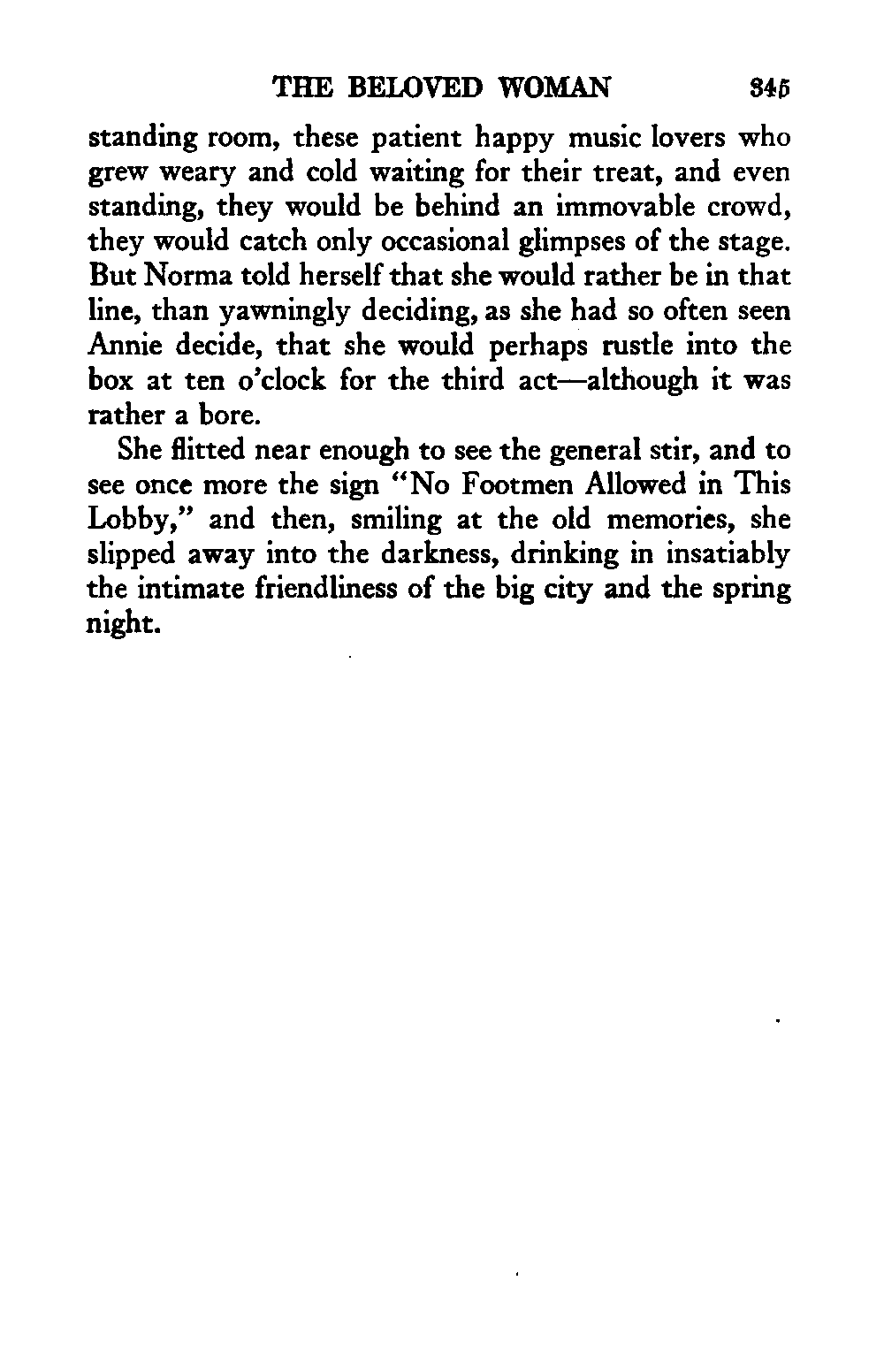 THE BELOVED WOMAN 345

standing room, these patient happy music lovers who grew weary and cold waiting for their treat, and even standing, they would be behind an immovable crowd, they would catch only occasional glimpses of the stage. But Norma told herself that she would rather be in that line, than yawningly deciding, as she had so often seen Annie decide, that she would perhaps rustle into the box at ten o'clock for the third act—although it was rather a bore.

She flitted near enough to see the general stir, and to see once more the sign "No Footmen Allowed in This Lobby," and then, smiling at the old memories, she slipped away into the darkness, drinking in insatiably the intimate friendliness of the big city and the spring night.